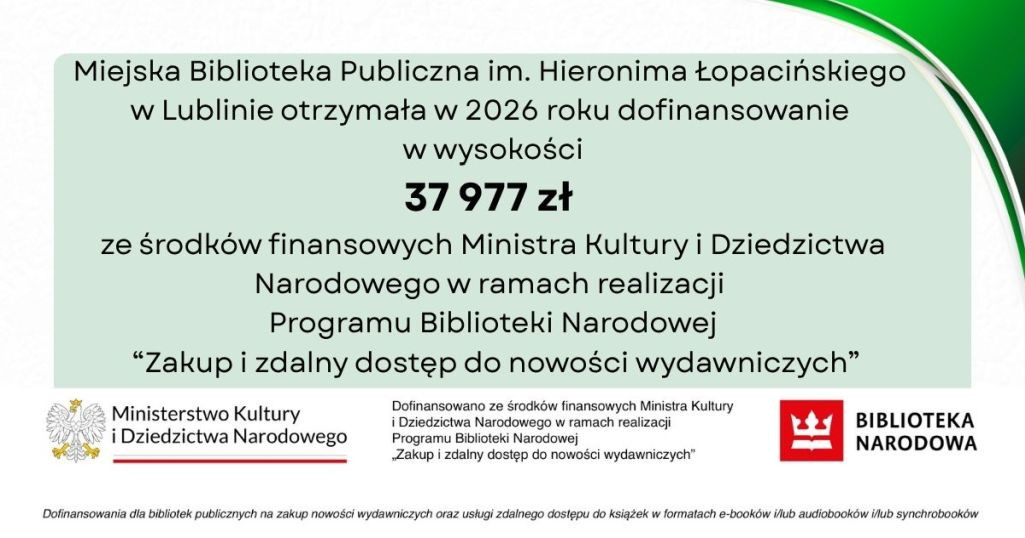 Miejska Biblioteka Publiczna im. Hieronima Łopacińskiego w Lublinie otrzymała w 2026 roku dofinansowanie w wysokości

37 977 zł

ze środków finansowych Ministra Kultury i Dziedzictwa Narodowego w ramach realizacji Programu Biblioteki Narodowej "Zakup i zdalny dostęp do nowości wydawniczych"

Ministerstwo Kultury
i Dziedzictwa Narodowego

Dofinansowano ze środków finansowych Ministra Kultury i Dziedzictwa Narodowego w ramach realizacji Programu Biblioteki Narodowej „Zakup i zdalny dostęp do nowości wydawniczych"

BIBLIOTEKA
NARODOWA

Dofinansowania dla bibliotek publicznych na zakup nowości wydawniczych oraz usługi zdalnego dostępu do książek w formatach e-booków i/lub audiobooków i/lub synchrobooków